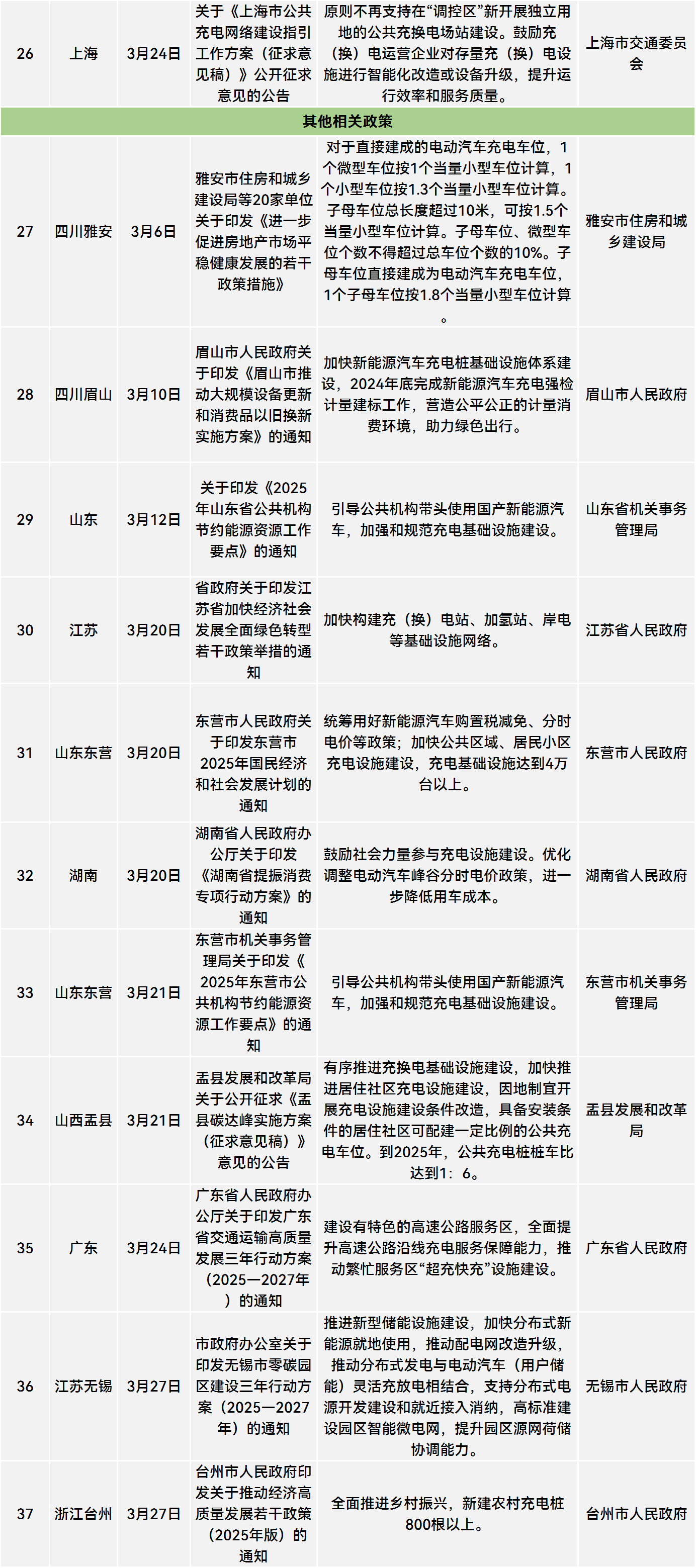 | 26 | 上海 | 3月24日 | 关于《上海市公共充电网络建设指引工作方案（征求意见稿）》公开征求意见的公告 | 原则不再支持在“调控区”新开展独立用地的公共充换电场站建设。鼓励充（换）电运营企业对存量充（换）电设施进行智能化改造或设备升级，提升运行效率和服务质量。 | 上海市交通委员会 |
|---|---|---|---|---|---|
| 其他相关政策 | | | | | |
| 27 | 四川雅安 | 3月6日 | 雅安市住房和城乡建设局等20家单位关于印发《进一步促进房地产市场平稳健康发展的若干政策措施》 | 对于直接建成的电动汽车充电车位，1个微型车位按1个当量小型车位计算，1个小型车位按1.3个当量小型车位计算。子母车位总长度超过10米，可按1.5个当量小型车位计算。子母车位、微型车位个数不得超过总车位个数的10%。子母车位直接建成为电动汽车充电车位，1个子母车位按1.8个当量小型车位计算。 | 雅安市住房和城乡建设局 |
| 28 | 四川眉山 | 3月10日 | 眉山市人民政府关于印发《眉山市推动大规模设备更新和消费品以旧换新实施方案》的通知 | 加快新能源汽车充电桩基础设施体系建设，2024年底完成新能源汽车充电强检计量建标工作，营造公平公正的计量消费环境，助力绿色出行。 | 眉山市人民政府 |
| 29 | 山东 | 3月12日 | 关于印发《2025年山东省公共机构节约能源资源工作要点》的通知 | 引导公共机构带头使用国产新能源汽车，加强和规范充电基础设施建设。 | 山东省机关事务管理局 |
| 30 | 江苏 | 3月20日 | 省政府关于印发江苏省加快经济社会发展全面绿色转型若干政策举措的通知 | 加快构建充（换）电站、加氢站、岸电等基础设施网络。 | 江苏省人民政府 |
| 31 | 山东东营 | 3月20日 | 东营市人民政府关于印发东营市2025年国民经济和社会发展计划的通知 | 统筹用好新能源汽车购置税减免、分时电价等政策；加快公共区域、居民小区充电设施建设，充电基础设施达到4万台以上。 | 东营市人民政府 |
| 32 | 湖南 | 3月20日 | 湖南省人民政府办公厅关于印发《湖南省提振消费专项行动方案》的通知 | 鼓励社会力量参与充电设施建设。优化调整电动汽车峰谷分时电价政策，进一步降低用车成本。 | 湖南省人民政府 |
| 33 | 山东东营 | 3月21日 | 东营市机关事务管理局关于印发《2025年东营市公共机构节约能源资源工作要点》的通知 | 引导公共机构带头使用国产新能源汽车，加强和规范充电基础设施建设。 | 东营市机关事务管理局 |
| 34 | 山西盂县 | 3月21日 | 盂县发展和改革局关于公开征求《盂县碳达峰实施方案（征求意见稿）》意见的公告 | 有序推进充换电基础设施建设，加快推进居住社区充电设施建设，因地制宜开展充电设施建设条件改造，具备安装条件的居住社区可配建一定比例的公共充电车位。到2025年，公共充电桩桩车比达到1：6。 | 盂县发展和改革局 |
| 35 | 广东 | 3月24日 | 广东省人民政府办公厅关于印发广东省交通运输高质量发展三年行动方案（2025—2027年）的通知 | 建设有特色的高速公路服务区，全面提升高速公路沿线充电服务保障能力，推动繁忙服务区“超充快充”设施建设。 | 广东省人民政府 |
| 36 | 江苏无锡 | 3月27日 | 市政府办公室关于印发无锡市零碳园区建设三年行动方案（2025—2027年）的通知 | 推进新型储能设施建设，加快分布式新能源就地使用，推动配电网改造升级，推动分布式发电与电动汽车（用户储能）灵活充放电相结合，支持分布式电源开发建设和就近接入消纳，高标准建设园区智能微电网，提升园区源网荷储协调能力。 | 无锡市人民政府 |
| 37 | 浙江台州 | 3月27日 | 台州市人民政府印发关于推动经济高质量发展若干政策（2025年版）的通知 | 全面推进乡村振兴，新建农村充电桩800根以上。 | 台州市人民政府 |